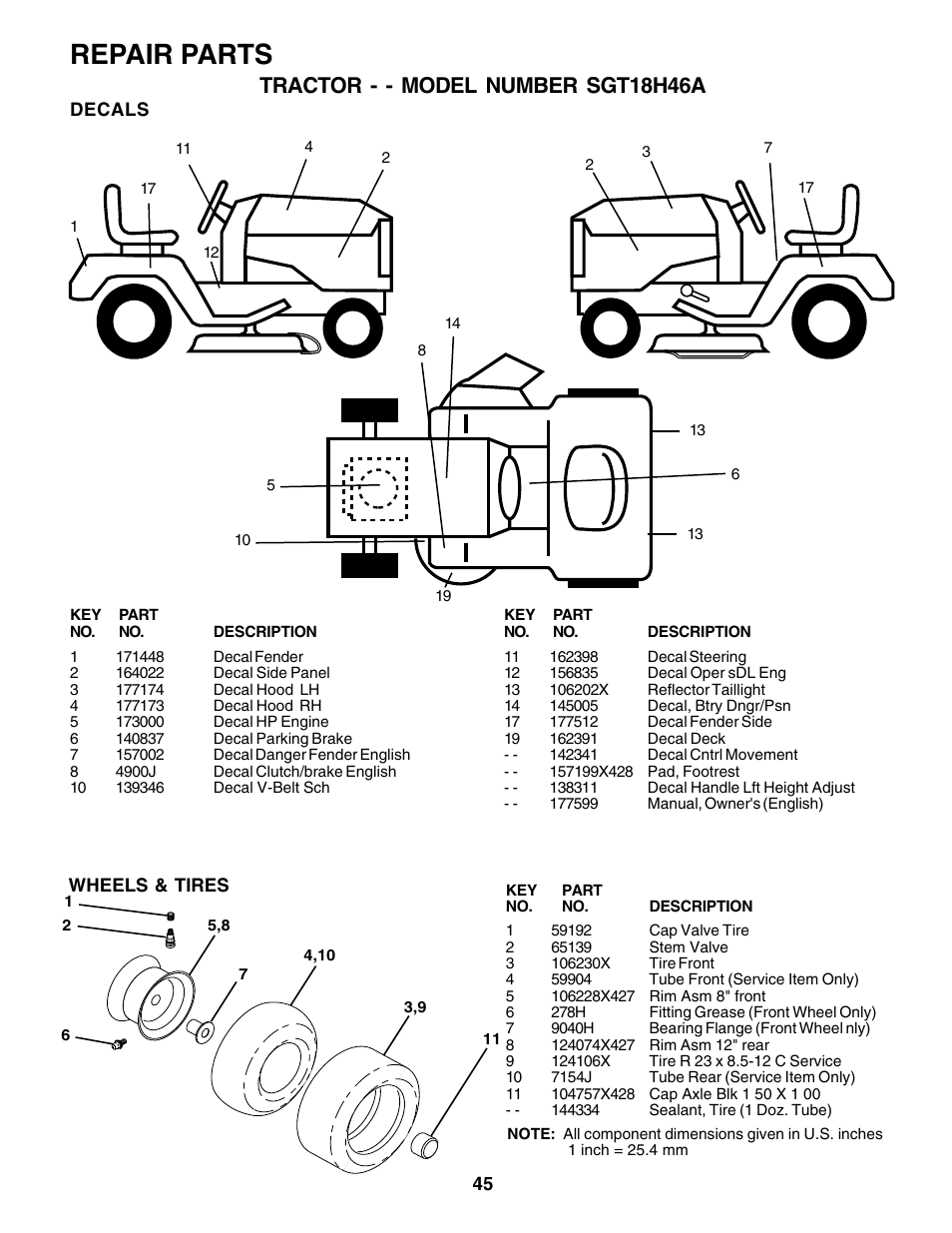 REPAIR PARTS

TRACTOR - - MODEL NUMBER SGT18H46A

DECALS

11 4 2 17 1 12

2 3 7 17

14 8 13 6 5 10 13 19

| KEY NO. | PART NO. | DESCRIPTION |
|---|---|---|
| 1 | 171448 | Decal Fender |
| 2 | 164022 | Decal Side Panel |
| 3 | 177174 | Decal Hood LH |
| 4 | 177173 | Decal Hood RH |
| 5 | 173000 | Decal HP Engine |
| 6 | 140837 | Decal Parking Brake |
| 7 | 157002 | Decal Danger Fender English |
| 8 | 4900J | Decal Clutch/brake English |
| 10 | 139346 | Decal V-Belt Sch |

| KEY NO. | PART NO. | DESCRIPTION |
|---|---|---|
| 11 | 162398 | Decal Steering |
| 12 | 156835 | Decal Oper sDL Eng |
| 13 | 106202X | Reflector Taillight |
| 14 | 145005 | Decal, Btry Dngr/Psn |
| 17 | 177512 | Decal Fender Side |
| 19 | 162391 | Decal Deck |
| - - | 142341 | Decal Cntrl Movement |
| - - | 157199X428 | Pad, Footrest |
| - - | 138311 | Decal Handle Lft Height Adjust |
| - - | 177599 | Manual, Owner's (English) |

WHEELS & TIRES

1 2 5,8 4,10 7 3,9 6 11

| KEY NO. | PART NO. | DESCRIPTION |
|---|---|---|
| 1 | 59192 | Cap Valve Tire |
| 2 | 65139 | Stem Valve |
| 3 | 106230X | Tire Front |
| 4 | 59904 | Tube Front (Service Item Only) |
| 5 | 106228X427 | Rim Asm 8" front |
| 6 | 278H | Fitting Grease (Front Wheel Only) |
| 7 | 9040H | Bearing Flange (Front Wheel nly) |
| 8 | 124074X427 | Rim Asm 12" rear |
| 9 | 124106X | Tire R 23 x 8.5-12 C Service |
| 10 | 7154J | Tube Rear (Service Item Only) |
| 11 | 104757X428 | Cap Axle Blk 1 50 X 1 00 |
| - - | 144334 | Sealant, Tire (1 Doz. Tube) |

NOTE: All component dimensions given in U.S. inches 1 inch = 25.4 mm

45